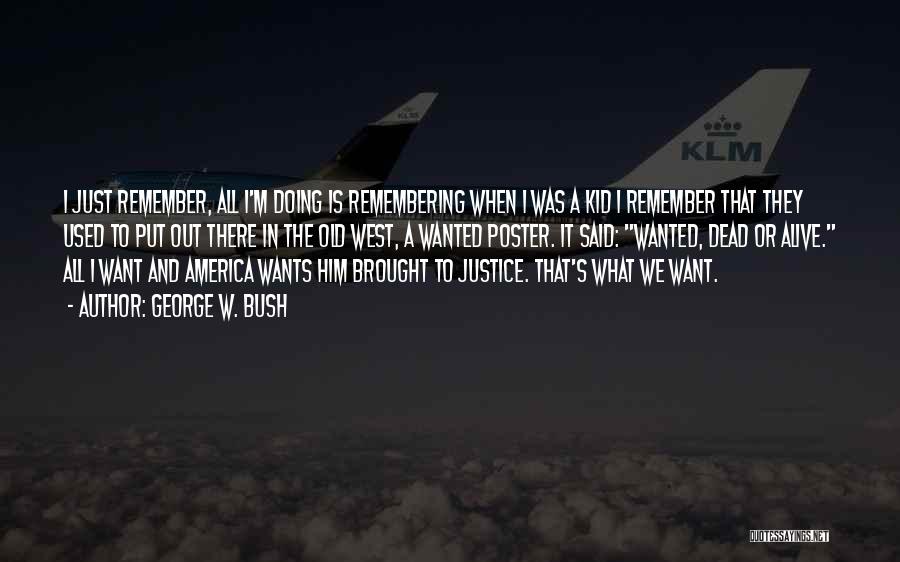 KLM

KLM

I JUST REMEMBER, ALL I'M DOING IS REMEMBERING WHEN I WAS A KID I REMEMBER THAT THEY USED TO PUT OUT THERE IN THE OLD WEST, A WANTED POSTER. IT SAID: "WANTED, DEAD OR ALIVE." ALL I WANT AND AMERICA WANTS HIM BROUGHT TO JUSTICE. THAT'S WHAT WE WANT.
- AUTHOR: GEORGE W. BUSH

QUOTESSAYINGS.NET